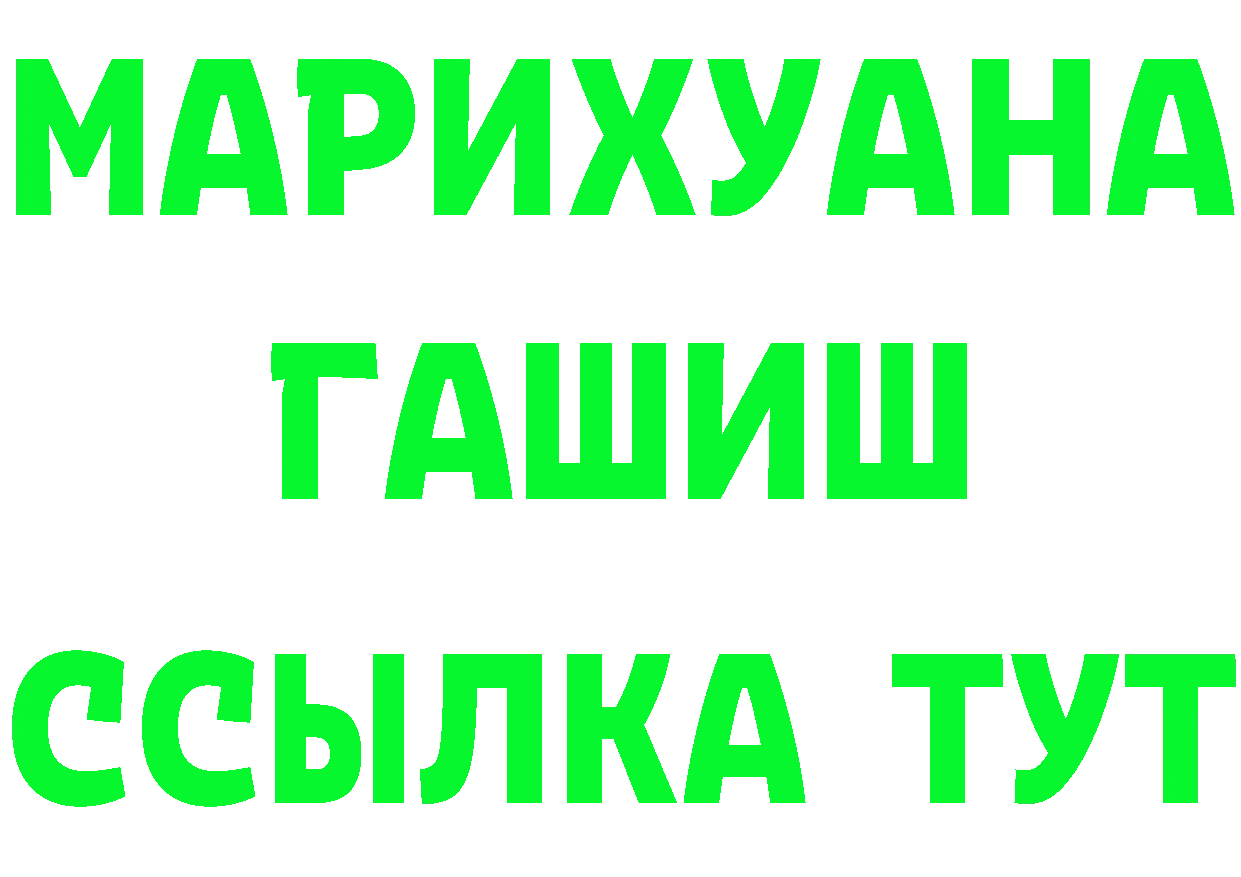 МАРИХУАНА
ГАШИШ
ССЫЛКА ТУТ